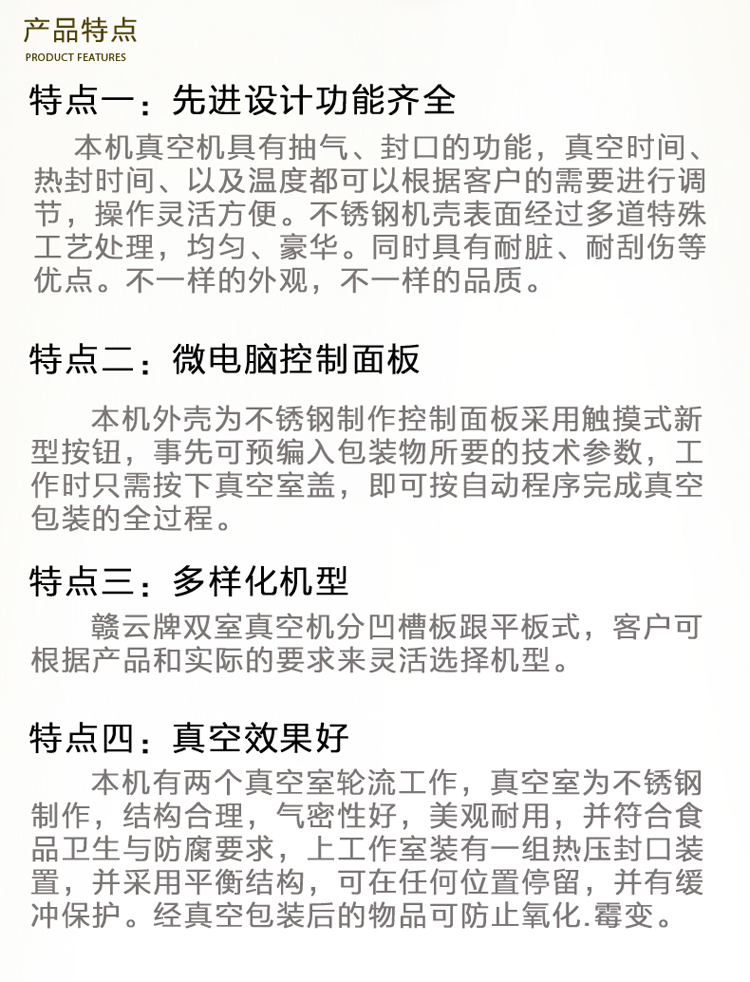 产品特点
PRODUCT FEATURES

特点一：先进设计功能齐全

本机真空机具有抽气、封口的功能，真空时间、热封时间、以及温度都可以根据客户的需要进行调节，操作灵活方便。不锈钢机壳表面经过多道特殊工艺处理，均匀、豪华。同时具有耐脏、耐刮伤等优点。不一样的外观，不一样的品质。

特点二：微电脑控制面板

本机外壳为不锈钢制作控制面板采用触摸式新型按钮，事先可预编入包装物所要的技术参数，工作时只需按下真空室盖，即可按自动程序完成真空包装的全过程。

特点三：多样化机型

赣云牌双室真空机分凹槽板跟平板式，客户可根据产品和实际的要求来灵活选择机型。

特点四：真空效果好

本机有两个真空室轮流工作，真空室为不锈钢制作，结构合理，气密性好，美观耐用，并符合食品卫生与防腐要求，上工作室装有一组热压封口装置，并采用平衡结构，可在任何位置停留，并有缓冲保护。经真空包装后的物品可防止氧化.霉变。